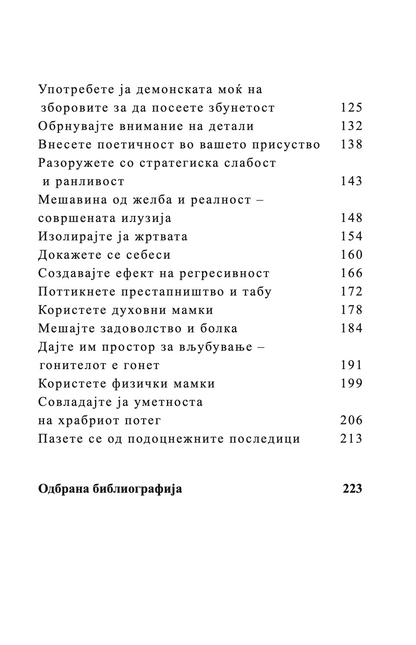 Употребете ја демонската моќ на зборовите за да посеете збунетост 125
Обрнувајте внимание на детали 132
Внесете поетичност во вашето присуство 138
Разоружете со стратегиска слабост и ранливост 143
Мешавина од желба и реалност – совршената илузија 148
Изолирајте ја жртвата 154
Докажете се себеси 160
Создавајте ефект на регресивност 166
Поттикнете престапништво и табу 172
Користете духовни мамки 178
Мешајте задоволство и болка 184
Дајте им простор за вљубување – гонителот е гонет 191
Користете физички мамки 199
Совладајте ја уметноста на храбриот потег 206
Пазете се од подоцнежните последици 213

Одбрана библиографија 223